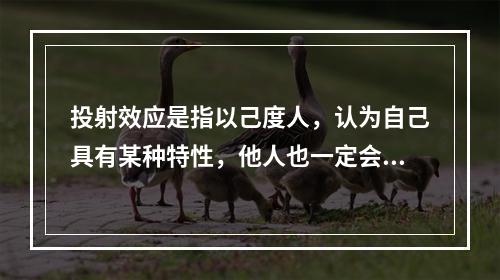 投射效应是指以己度人，认为自己具有某种特性，他人也一定会...